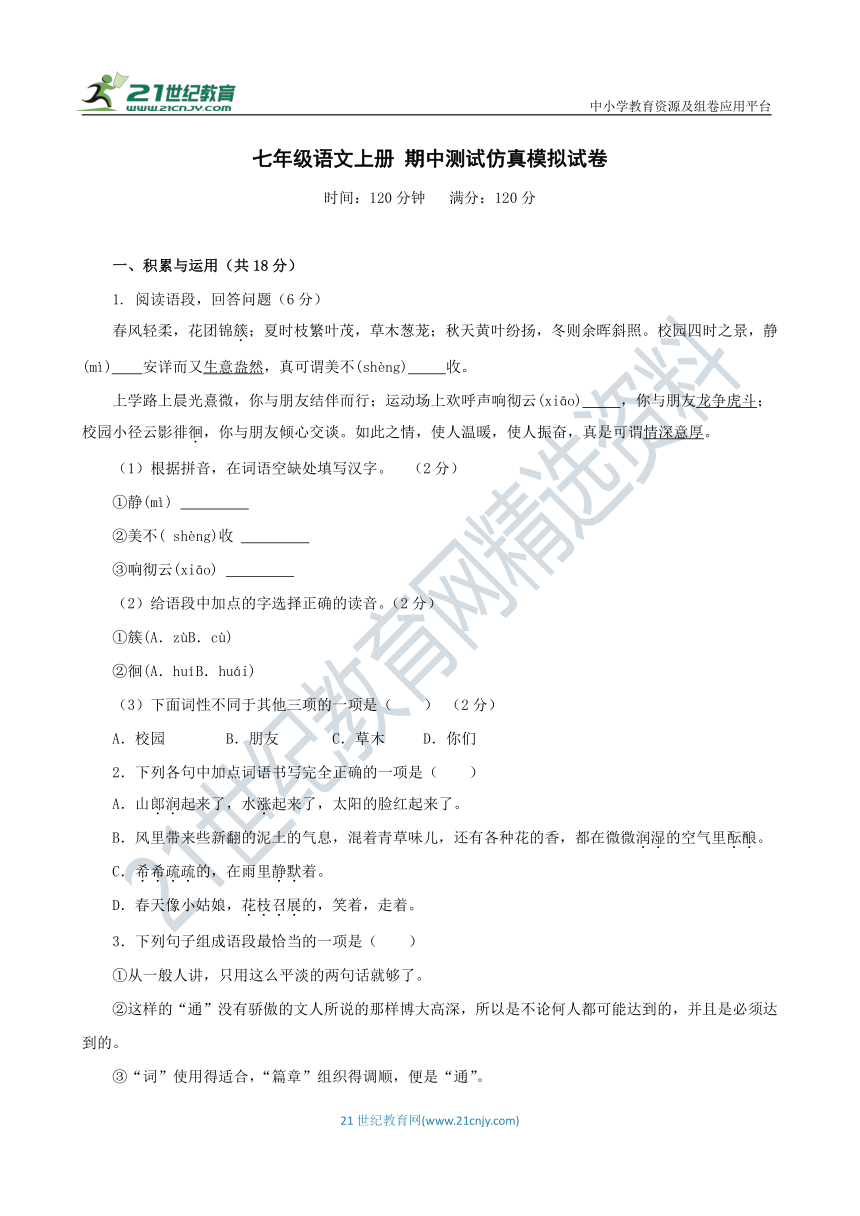 21世纪教育
www.21cnjy.com

中小学教育资源及组卷应用平台

七年级语文上册 期中测试仿真模拟试卷

时间：120 分钟　　满分：120 分

一、积累与运用（共 18 分）

1. 阅读语段，回答问题（6 分）

春风轻柔，花团锦簇；夏时枝繁叶茂，草木葱茏；秋天黄叶纷扬，冬则余晖斜照。校园四时之景，静(mì)____安详而又生意盎然，真可谓美不(shèng)_____收。

上学路上晨光熹微，你与朋友结伴而行；运动场上欢呼声响彻云(xiāo)_____，你与朋友龙争虎斗；校园小径云影徘徊，你与朋友倾心交谈。如此之情，使人温暖，使人振奋，真是可谓情深意厚。

（1）根据拼音，在词语空缺处填写汉字。　（2 分）

①静(mì) _________

②美不( shèng)收 _________

③响彻云(xiāo) _________

（2）给语段中加点的字选择正确的读音。（2 分）

①簇(A. zùB. cù)

②徊(A. huíB. huái)

（3）下面词性不同于其他三项的一项是（　　）（2 分）

A. 校园　　B. 朋友　　C. 草木　　D. 你们

2. 下列各句中加点词语书写完全正确的一项是（　　）

A. 山郎润起来了，水涨起来了，太阳的脸红起来了。

B. 风里带来些新翻的泥土的气息，混着青草味儿，还有各种花的香，都在微微润湿的空气里酝酿。

C. 希希疏疏的，在雨里静默着。

D. 春天像小姑娘，花枝召展的，笑着，走着。

3. 下列句子组成语段最恰当的一项是（　　）

①从一般人讲，只用这么平淡的两句话就够了。

②这样的“通”没有骄傲的文人所说的那样博大高深，所以是不论何人都可能达到的，并且是必须达到的。

③“词”使用得适合，“篇章”组织得调顺，便是“通”。

21 世纪教育网(www.21cnjy.com)

21世纪教育网精选资料